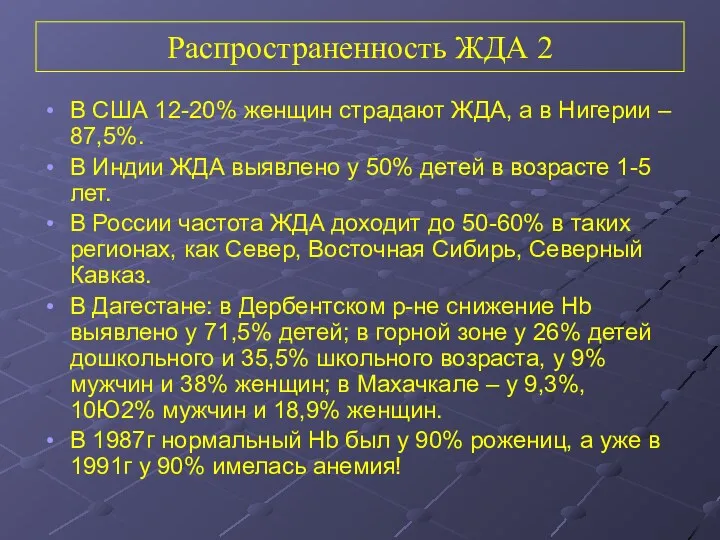 Распространенность ЖДА 2

• В США 12-20% женщин страдают ЖДА, а в Нигерии – 87,5%.
• В Индии ЖДА выявлено у 50% детей в возрасте 1-5 лет.
• В России частота ЖДА доходит до 50-60% в таких регионах, как Север, Восточная Сибирь, Северный Кавказ.
• В Дагестане: в Дербентском р-не снижение Hb выявлено у 71,5% детей; в горной зоне у 26% детей дошкольного и 35,5% школьного возраста, у 9% мужчин и 38% женщин; в Махачкале – у 9,3%, 10Ю2% мужчин и 18,9% женщин.
• В 1987г нормальный Hb был у 90% рожениц, а уже в 1991г у 90% имелась анемия!